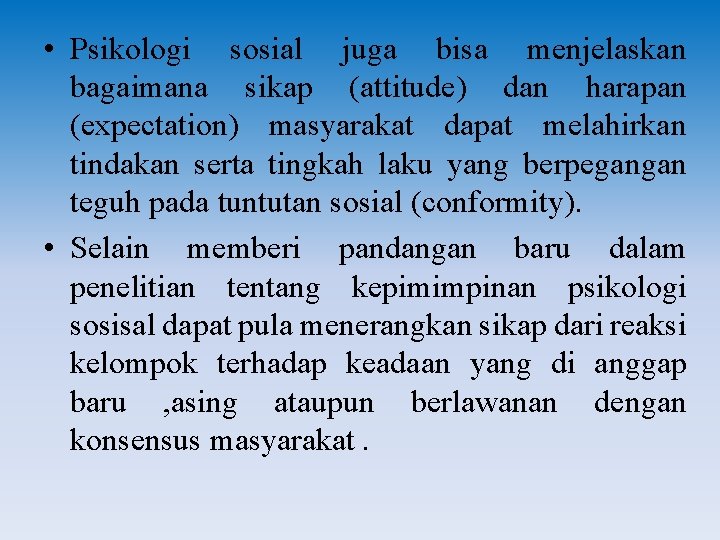 • Psikologi sosial juga bisa menjelaskan bagaimana sikap (attitude) dan harapan (expectation) masyarakat dapat melahirkan tindakan serta tingkah laku yang berpegangan teguh pada tuntutan sosial (conformity).

• Selain memberi pandangan baru dalam penelitian tentang kepimimpinan psikologi sosisal dapat pula menerangkan sikap dari reaksi kelompok terhadap keadaan yang di anggap baru ,asing ataupun berlawanan dengan konsensus masyarakat .